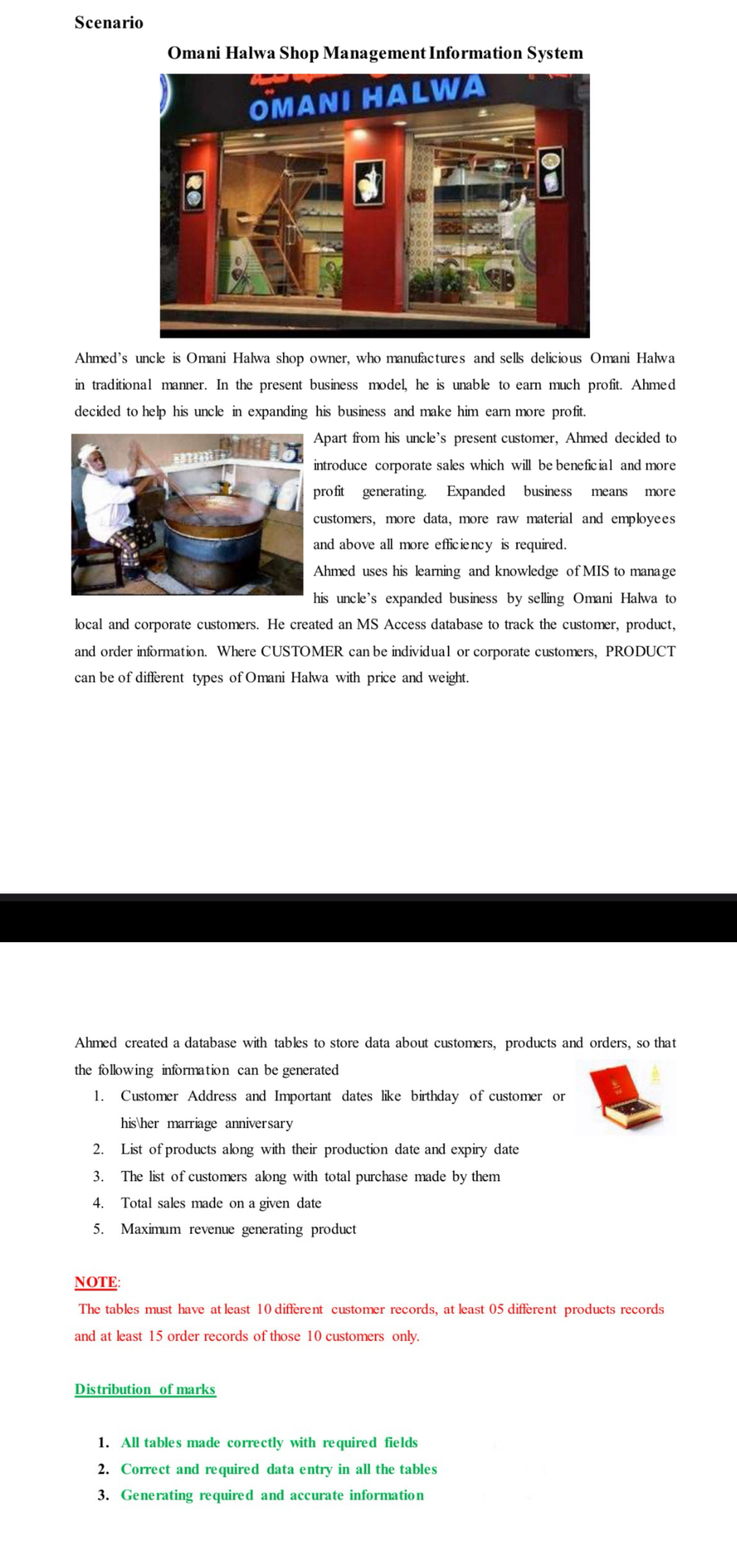 Scenario

Omani Halwa Shop Management Information System

OMANI HALWA

Ahmed's uncle is Omani Halwa shop owner, who manufactures and sells delicious Omani Halwa in traditional manner. In the present business model, he is unable to earn much profit. Ahmed decided to help his uncle in expanding his business and make him earn more profit.

Apart from his uncle's present customer, Ahmed decided to introduce corporate sales which will be beneficial and more profit generating. Expanded business means more customers, more data, more raw material and employees and above all more efficiency is required.

Ahmed uses his learning and knowledge of MIS to manage his uncle's expanded business by selling Omani Halwa to local and corporate customers. He created an MS Access database to track the customer, product, and order information. Where CUSTOMER can be individual or corporate customers, PRODUCT can be of different types of Omani Halwa with price and weight.

Ahmed created a database with tables to store data about customers, products and orders, so that the following information can be generated

1. Customer Address and Important dates like birthday of customer or his\her marriage anniversary
2. List of products along with their production date and expiry date
3. The list of customers along with total purchase made by them
4. Total sales made on a given date
5. Maximum revenue generating product

NOTE:

The tables must have at least 10 different customer records, at least 05 different products records and at least 15 order records of those 10 customers only.

Distribution of marks

1. All tables made correctly with required fields
2. Correct and required data entry in all the tables
3. Generating required and accurate information